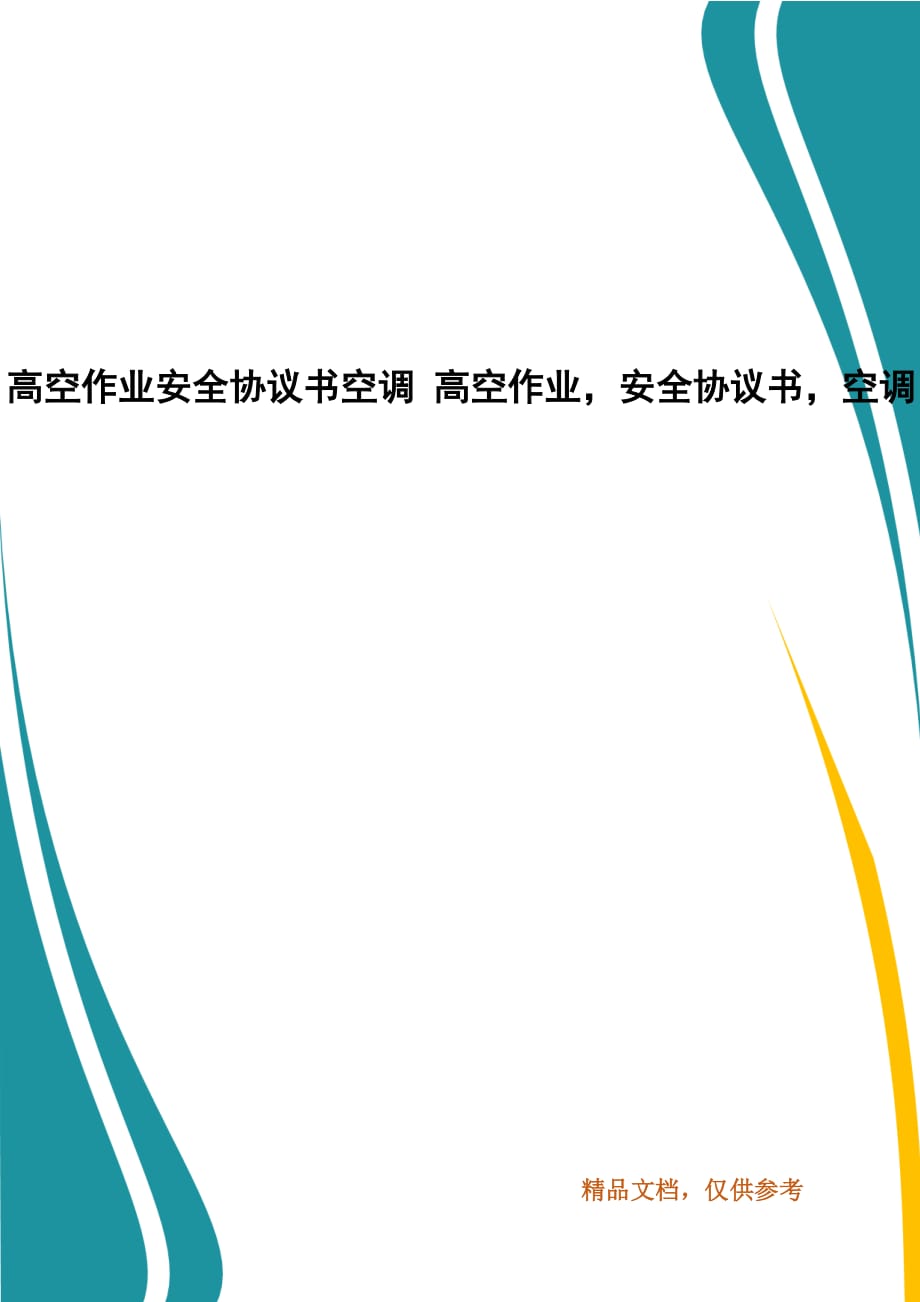 高空作业安全协议书空调 高空作业，安全协议书，空调

精品文档，仅供参考